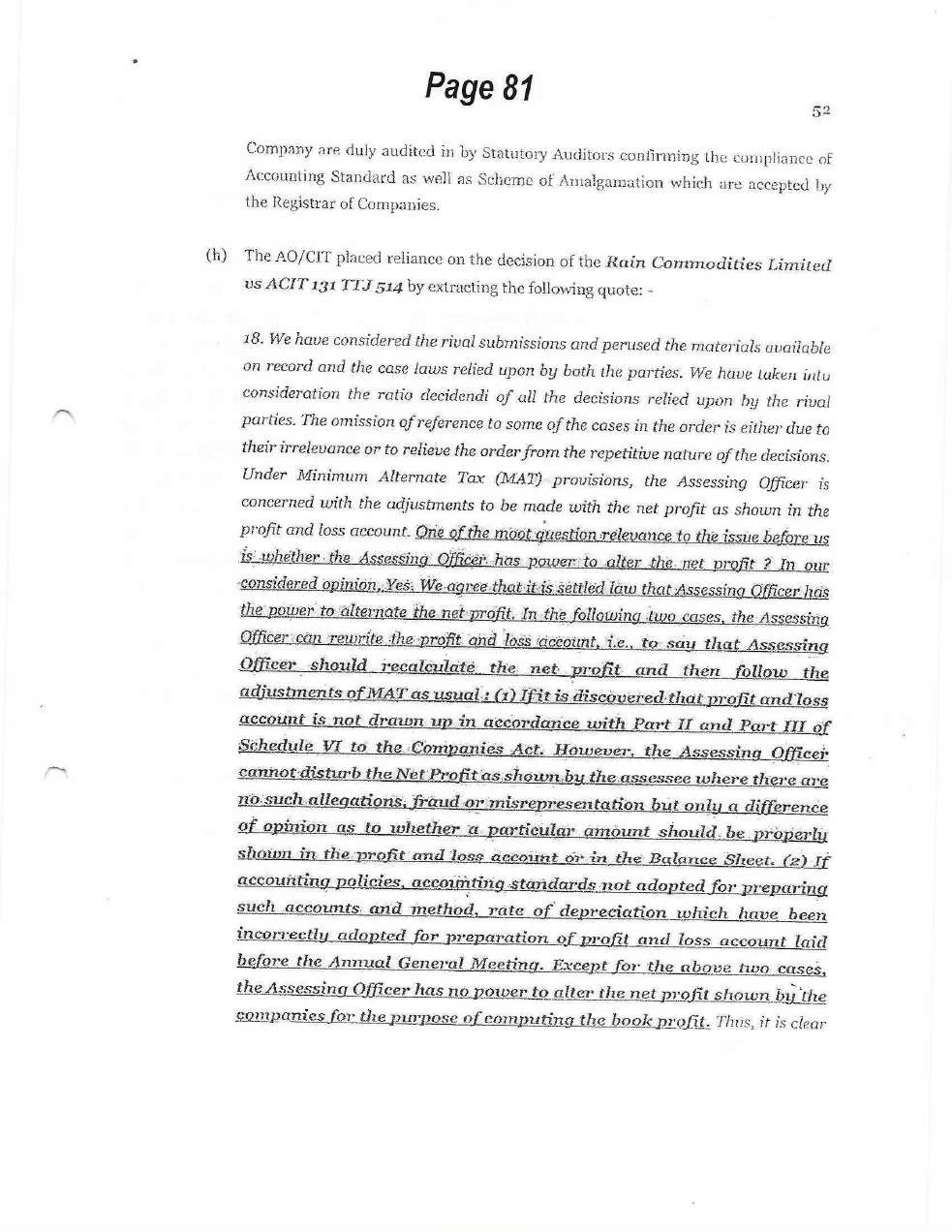 Page 81

52

Company are duly audited in by Statutory Auditors confirming the compliance of Accounting Standard as well as Scheme of Amalgamation which are accepted by the Registrar of Companies.

(h) The AO/CIT placed reliance on the decision of the Rain Commodities Limited vs ACIT 131 TTJ 514 by extracting the following quote: -

18. We have considered the rival submissions and perused the materials available on record and the case laws relied upon by both the parties. We have taken into consideration the ratio decidendi of all the decisions relied upon by the rival parties. The omission of reference to some of the cases in the order is either due to their irrelevance or to relieve the order from the repetitive nature of the decisions. Under Minimum Alternate Tax (MAT) provisions, the Assessing Officer is concerned with the adjustments to be made with the net profit as shown in the profit and loss account. One of the moot question relevance to the issue before us is whether the Assessing Officer has power to alter the net profit ? In our considered opinion, Yes. We agree that it is settled law that Assessing Officer has the power to alternate the net profit. In the following two cases, the Assessing Officer can rewrite the profit and loss account, i.e., to say that Assessing Officer should recalculate the net profit and then follow the adjustments of MAT as usual : (1) If it is discovered that profit and loss account is not drawn up in accordance with Part II and Part III of Schedule VI to the Companies Act. However, the Assessing Officer cannot disturb the Net Profit as shown by the assessee where there are no such allegations, fraud or misrepresentation but only a difference of opinion as to whether a particular amount should be properly shown in the profit and loss account or in the Balance Sheet. (2) If accounting policies, accounting standards not adopted for preparing such accounts and method, rate of depreciation which have been incorrectly adopted for preparation of profit and loss account laid before the Annual General Meeting. Except for the above two cases, the Assessing Officer has no power to alter the net profit shown by the companies for the purpose of computing the book profit. Thus, it is clear